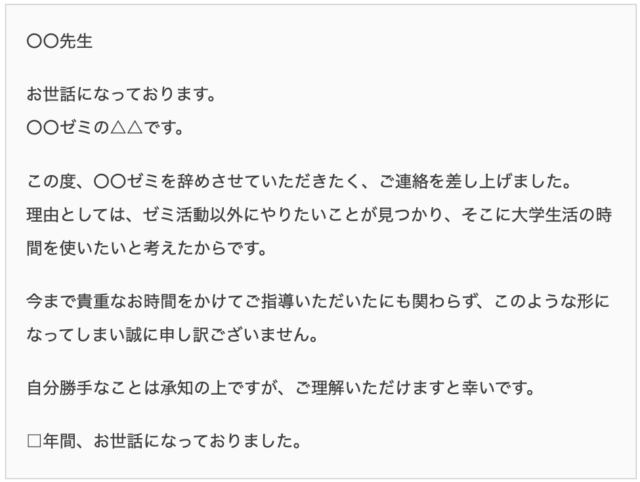 〇〇先生

お世話になっております。
〇〇ゼミの△△です。

この度、〇〇ゼミを辞めさせていただきたく、ご連絡を差し上げました。
理由としては、ゼミ活動以外にやりたいことが見つかり、そこに大学生活の時間を使いたいと考えたからです。

今まで貴重なお時間をかけてご指導いただいたにも関わらず、このような形になってしまい誠に申し訳ございません。

自分勝手なことは承知の上ですが、ご理解いただけますと幸いです。

□年間、お世話になっておりました。